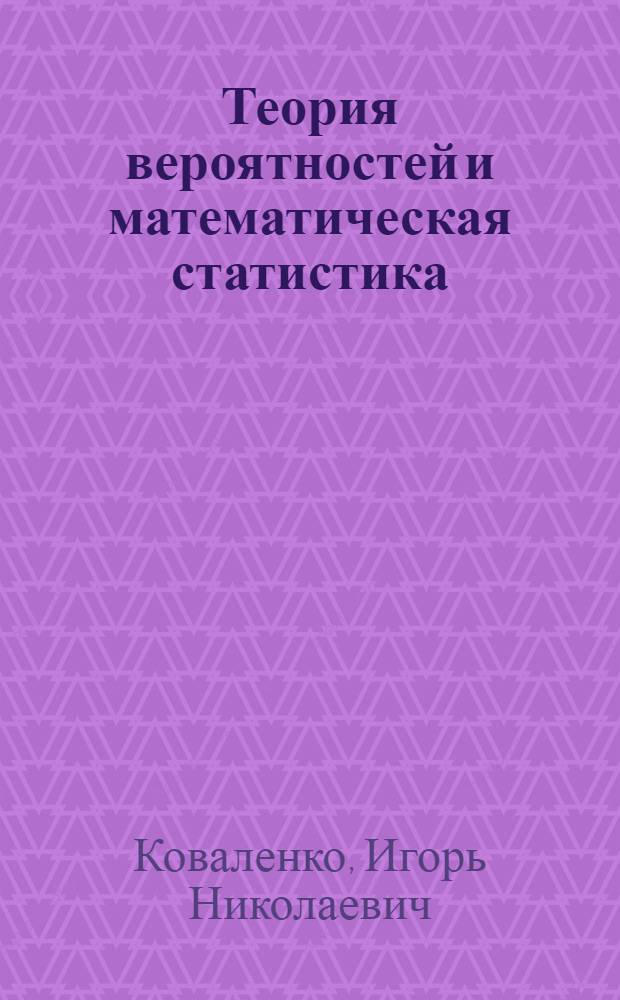 Теория вероятностей и математическая статистика

Коваленко, Игорь Николаевич